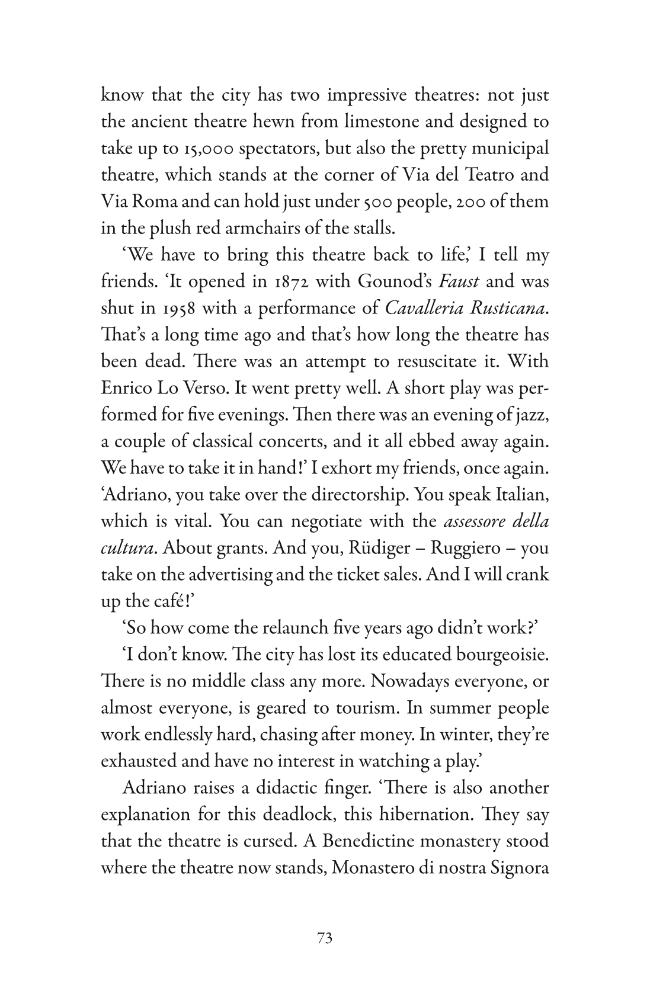 know that the city has two impressive theatres: not just the ancient theatre hewn from limestone and designed to take up to 15,000 spectators, but also the pretty municipal theatre, which stands at the corner of Via del Teatro and Via Roma and can hold just under 500 people, 200 of them in the plush red armchairs of the stalls.

'We have to bring this theatre back to life,' I tell my friends. 'It opened in 1872 with Gounod's Faust and was shut in 1958 with a performance of Cavalleria Rusticana. That's a long time ago and that's how long the theatre has been dead. There was an attempt to resuscitate it. With Enrico Lo Verso. It went pretty well. A short play was performed for five evenings. Then there was an evening of jazz, a couple of classical concerts, and it all ebbed away again. We have to take it in hand!' I exhort my friends, once again. 'Adriano, you take over the directorship. You speak Italian, which is vital. You can negotiate with the assessore della cultura. About grants. And you, Rüdiger – Ruggiero – you take on the advertising and the ticket sales. And I will crank up the café!'

'So how come the relaunch five years ago didn't work?'

'I don't know. The city has lost its educated bourgeoisie. There is no middle class any more. Nowadays everyone, or almost everyone, is geared to tourism. In summer people work endlessly hard, chasing after money. In winter, they're exhausted and have no interest in watching a play.'

Adriano raises a didactic finger. 'There is also another explanation for this deadlock, this hibernation. They say that the theatre is cursed. A Benedictine monastery stood where the theatre now stands, Monastero di nostra Signora

73